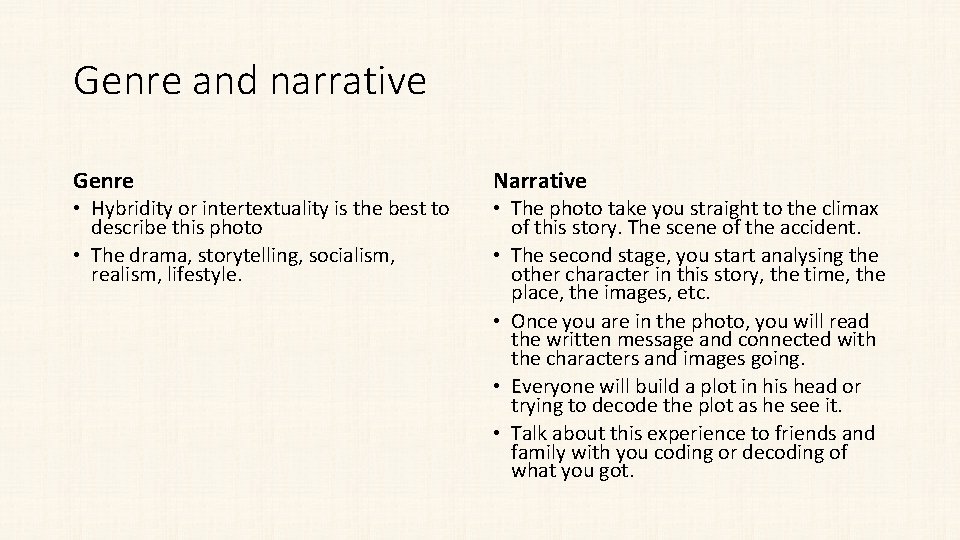 Genre and narrative

Genre

• Hybridity or intertextuality is the best to describe this photo
• The drama, storytelling, socialism, realism, lifestyle.

Narrative

• The photo take you straight to the climax of this story. The scene of the accident.
• The second stage, you start analysing the other character in this story, the time, the place, the images, etc.
• Once you are in the photo, you will read the written message and connected with the characters and images going.
• Everyone will build a plot in his head or trying to decode the plot as he see it.
• Talk about this experience to friends and family with you coding or decoding of what you got.